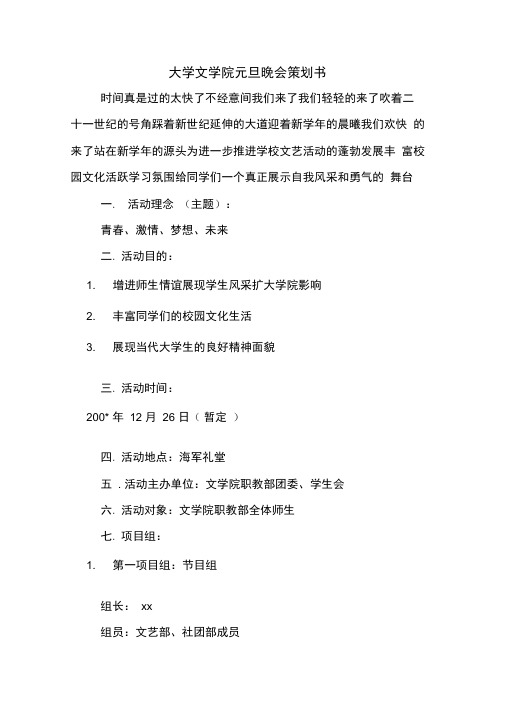 大学文学院元旦晚会策划书

时间真是过的太快了不经意间我们来了我们轻轻的来了吹着二十一世纪的号角踩着新世纪延伸的大道迎着新学年的晨曦我们欢快 的来了站在新学年的源头为进一步推进学校文艺活动的蓬勃发展丰 富校园文化活跃学习氛围给同学们一个真正展示自我风采和勇气的 舞台

一. 活动理念 （主题）：

青春、激情、梦想、未来

二. 活动目的：

1. 增进师生情谊展现学生风采扩大学院影响

2. 丰富同学们的校园文化生活

3. 展现当代大学生的良好精神面貌

三. 活动时间：

200* 年 12 月 26 日（ 暂定 ）

四. 活动地点：海军礼堂

五 . 活动主办单位：文学院职教部团委、学生会

六. 活动对象：文学院职教部全体师生

七. 项目组：

1. 第一项目组：节目组

组长： xx

组员：文艺部、社团部成员